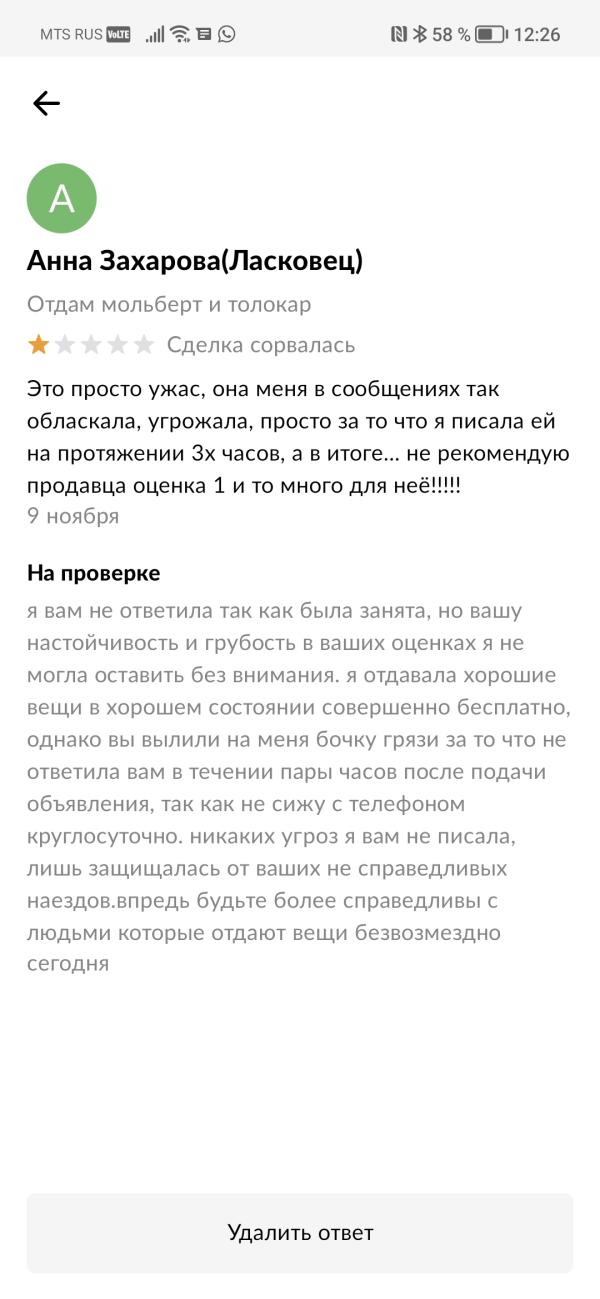 MTS RUS VoLTE 58 % 12:26

A

Анна Захарова(Ласковец)

Отдам мольберт и толокар

Сделка сорвалась

Это просто ужас, она меня в сообщениях так обласкала, угрожала, просто за то что я писала ей на протяжении 3х часов, а в итоге... не рекомендую продавца оценка 1 и то много для неё!!!!!
9 ноября

На проверке

я вам не ответила так как была занята, но вашу настойчивость и грубость в ваших оценках я не могла оставить без внимания. я отдавала хорошие вещи в хорошем состоянии совершенно бесплатно, однако вы вылили на меня бочку грязи за то что не ответила вам в течении пары часов после подачи объявления, так как не сижу с телефоном круглосуточно. никаких угроз я вам не писала, лишь защищалась от ваших не справедливых наездов.впредь будьте более справедливы с людьми которые отдают вещи безвозмездно
сегодня

Удалить ответ